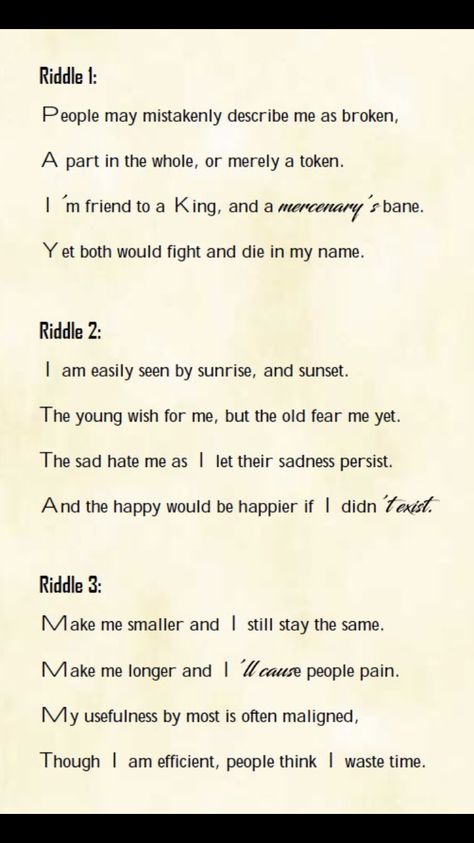 Riddle 1:

People may mistakenly describe me as broken,

A part in the whole, or merely a token.

I'm friend to a King, and a mercenary's bane.

Yet both would fight and die in my name.

Riddle 2:

I am easily seen by sunrise, and sunset.

The young wish for me, but the old fear me yet.

The sad hate me as I let their sadness persist.

And the happy would be happier if I didn't exist.

Riddle 3:

Make me smaller and I still stay the same.

Make me longer and I'll cause people pain.

My usefulness by most is often maligned,

Though I am efficient, people think I waste time.